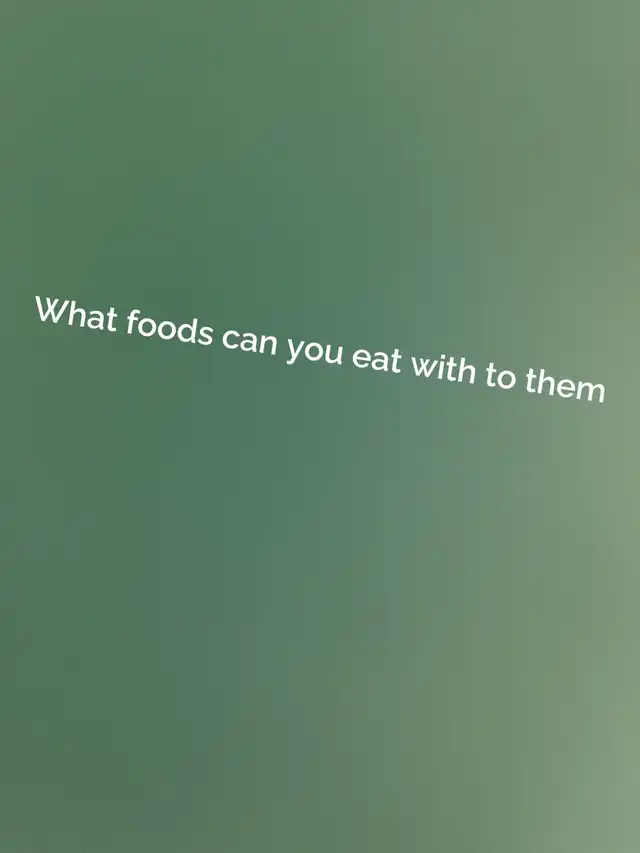 What foods can you eat with to them